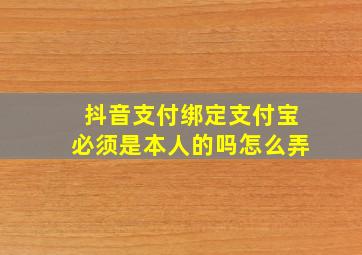 抖音支付绑定支付宝
必须是本人的吗怎么弄